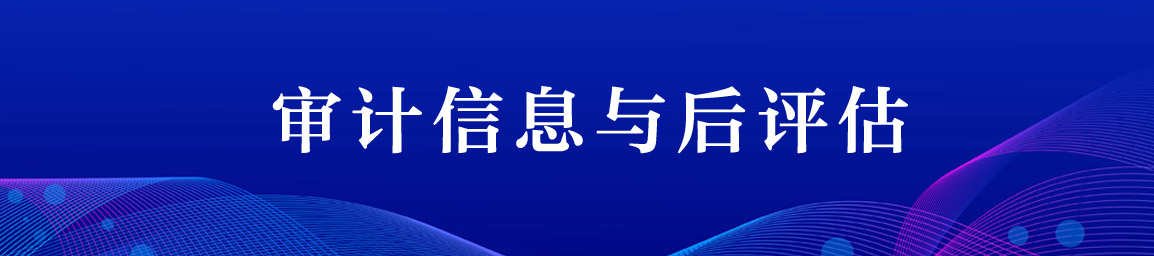 审计信息与后评估